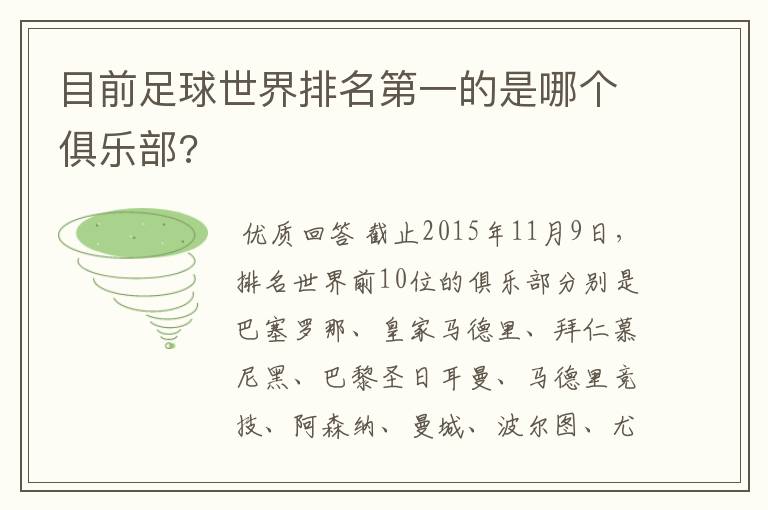 目前足球世界排名第一的是哪个俱乐部?

优质回答 截止2015年11月9日，排名世界前10位的俱乐部分别是巴塞罗那、皇家马德里、拜仁慕尼黑、巴黎圣日耳曼、马德里竞技、阿森纳、曼城、波尔图、尤